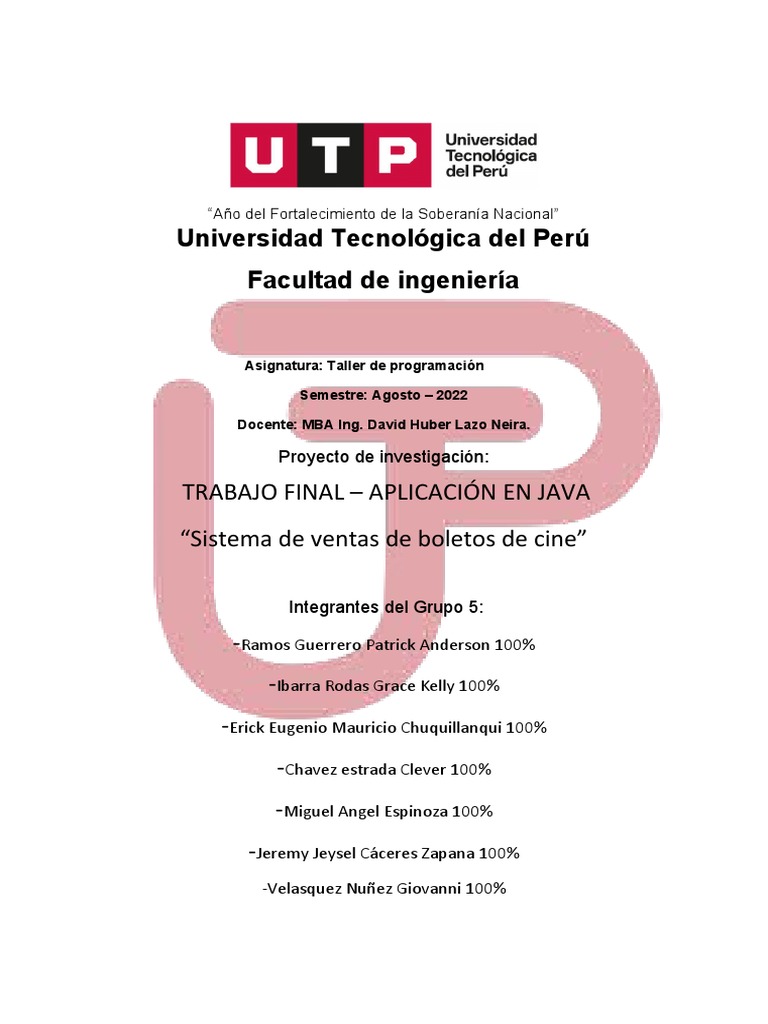 UTP Universidad Tecnológica del Perú

“Año del Fortalecimiento de la Soberanía Nacional”

Universidad Tecnológica del Perú

Facultad de ingeniería

Asignatura: Taller de programación

Semestre: Agosto – 2022

Docente: MBA Ing. David Huber Lazo Neira.

Proyecto de investigación:

TRABAJO FINAL – APLICACIÓN EN JAVA

“Sistema de ventas de boletos de cine”

Integrantes del Grupo 5:

-Ramos Guerrero Patrick Anderson 100%

-Ibarra Rodas Grace Kelly 100%

-Erick Eugenio Mauricio Chuquillanqui 100%

-Chavez estrada Clever 100%

-Miguel Angel Espinoza 100%

-Jeremy Jeysel Cáceres Zapana 100%

-Velasquez Nuñez Giovanni 100%